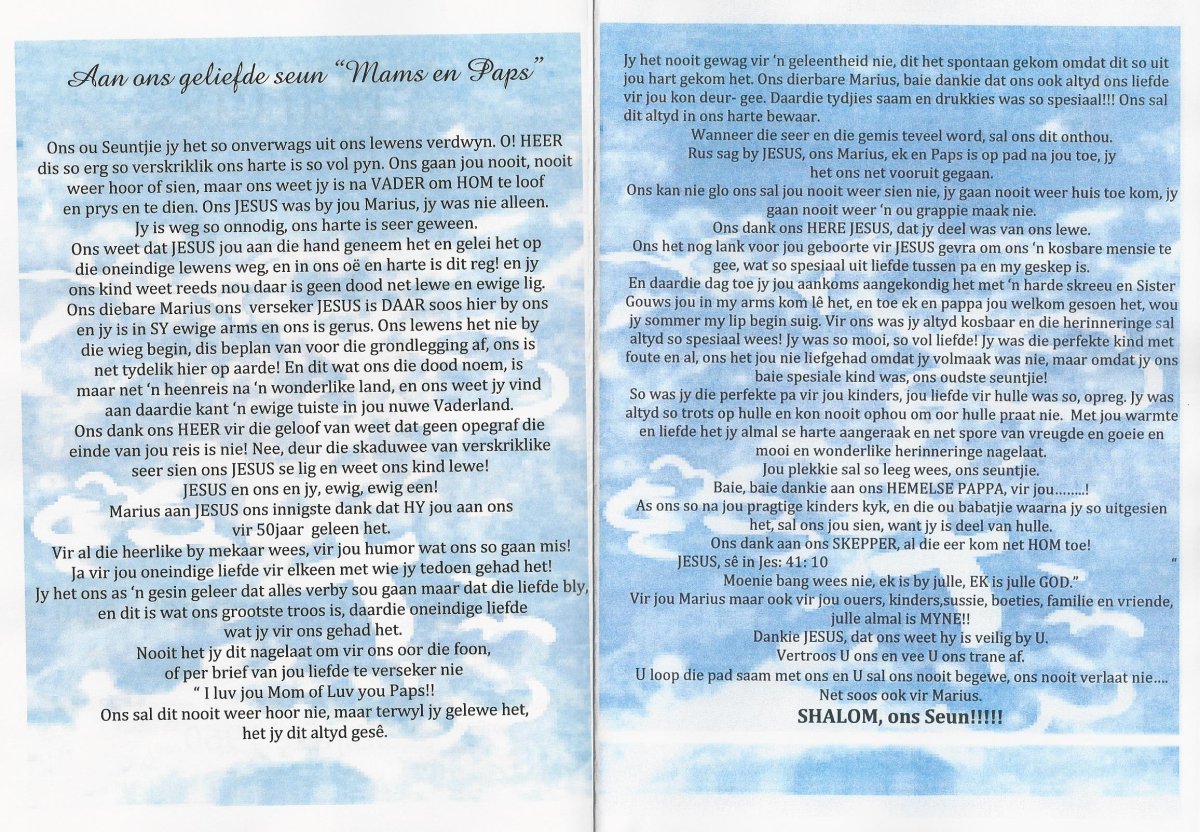 Aan ons geliefde seun "Mams en Paps"

Ons ou Seuntjie jy het so onverwags uit ons lewens verdwyn. O! HEER dis so erg so verskriklik ons harte is so vol pyn. Ons gaan jou nooit, nooit weer hoor of sien, maar ons weet jy is na VADER om HOM te loof en prys en te dien. Ons JESUS was by jou Marius, jy was nie alleen. Jy is weg so onnodig, ons harte is seer geween.
Ons weet dat JESUS jou aan die hand geneem het en gelei het op die oneindige lewens weg, en in ons oë en harte is dit reg! en jy ons kind weet reeds nou daar is geen dood net lewe en ewige lig. Ons diebare Marius ons verseker JESUS is DAAR soos hier by ons en jy is in SY ewige arms en ons is gerus. Ons lewens het nie by die wieg begin, dis beplan van voor die grondlegging af, ons is net tydelik hier op aarde! En dit wat ons die dood noem, is maar net 'n heenreis na 'n wonderlike land, en ons weet jy vind aan daardie kant 'n ewige tuiste in jou nuwe Vaderland.
Ons dank ons HEER vir die geloof van weet dat geen opegraf die einde van jou reis is nie! Nee, deur die skaduwee van verskriklike seer sien ons JESUS se lig en weet ons kind lewe!
JESUS en ons en jy, ewig, ewig een!
Marius aan JESUS ons innigste dank dat HY jou aan ons vir 50jaar geleen het.
Vir al die heerlike by mekaar wees, vir jou humor wat ons so gaan mis! Ja vir jou oneindige liefde vir elkeen met wie jy tedoen gehad het! Jy het ons as 'n gesin geleer dat alles verby sou gaan maar dat die liefde bly, en dit is wat ons grootste troos is, daardie oneindige liefde wat jy vir ons gehad het.
Nooit het jy dit nagelaat om vir ons oor die foon, of per brief van jou liefde te verseker nie
" I luv jou Mom of Luv you Paps!!
Ons sal dit nooit weer hoor nie, maar terwyl jy gelewe het, het jy dit altyd gesê.

Jy het nooit gewag vir 'n geleentheid nie, dit het spontaan gekom omdat dit so uit jou hart gekom het. Ons dierbare Marius, baie dankie dat ons ook altyd ons liefde vir jou kon deur- gee. Daardie tydjies saam en drukkies was so spesiaal!!! Ons sal dit altyd in ons harte bewaar.
Wanneer die seer en die gemis teveel word, sal ons dit onthou.
Rus sag by JESUS, ons Marius, ek en Paps is op pad na jou toe, jy het ons net vooruit gegaan.
Ons kan nie glo ons sal jou nooit weer sien nie, jy gaan nooit weer huis toe kom, jy gaan nooit weer 'n ou grappie maak nie.
Ons dank ons HERE JESUS, dat jy deel was van ons lewe.
Ons het nog lank voor jou geboorte vir JESUS gevra om ons 'n kosbare mensie te gee, wat so spesiaal uit liefde tussen pa en my geskep is.
En daardie dag toe jy jou aankoms aangekondig het met 'n harde skreeu en Sister Gouws jou in my arms kom lê het, en toe ek en pappa jou welkom gesoen het, wou jy sommer my lip begin suig. Vir ons was jy altyd kosbaar en die herinneringe sal altyd so spesiaal wees! Jy was so mooi, so vol liefde! Jy was die perfekte kind met foute en al, ons het jou nie liefgehad omdat jy volmaak was nie, maar omdat jy ons baie spesiale kind was, ons oudste seuntjie!
So was jy die perfekte pa vir jou kinders, jou liefde vir hulle was so, opreg. Jy was altyd so trots op hulle en kon nooit ophou om oor hulle praat nie. Met jou warmte en liefde het jy almal se harte aangeraak en net spore van vreugde en goeie en mooi en wonderlike herinneringe nagelaat.
Jou plekkie sal so leeg wees, ons seuntjie.
Baie, baie dankie aan ons HEMELSE PAPPA, vir jou........!
As ons so na jou pragtige kinders kyk, en die ou babatjie waarna jy so uitgesien het, sal ons jou sien, want jy is deel van hulle.
Ons dank aan ons SKEPPER, al die eer kom net HOM toe!
JESUS, sê in Jes: 41: 10 "
Moenie bang wees nie, ek is by julle, EK is julle GOD."
Vir jou Marius maar ook vir jou ouers, kinders,sussie, boeties, familie en vriende, julle almal is MYNE!!
Dankie JESUS, dat ons weet hy is veilig by U.
Vertroos U ons en vee U ons trane af.
U loop die pad saam met ons en U sal ons nooit begewe, ons nooit verlaat nie....
Net soos ook vir Marius.
SHALOM, ons Seun!!!!!